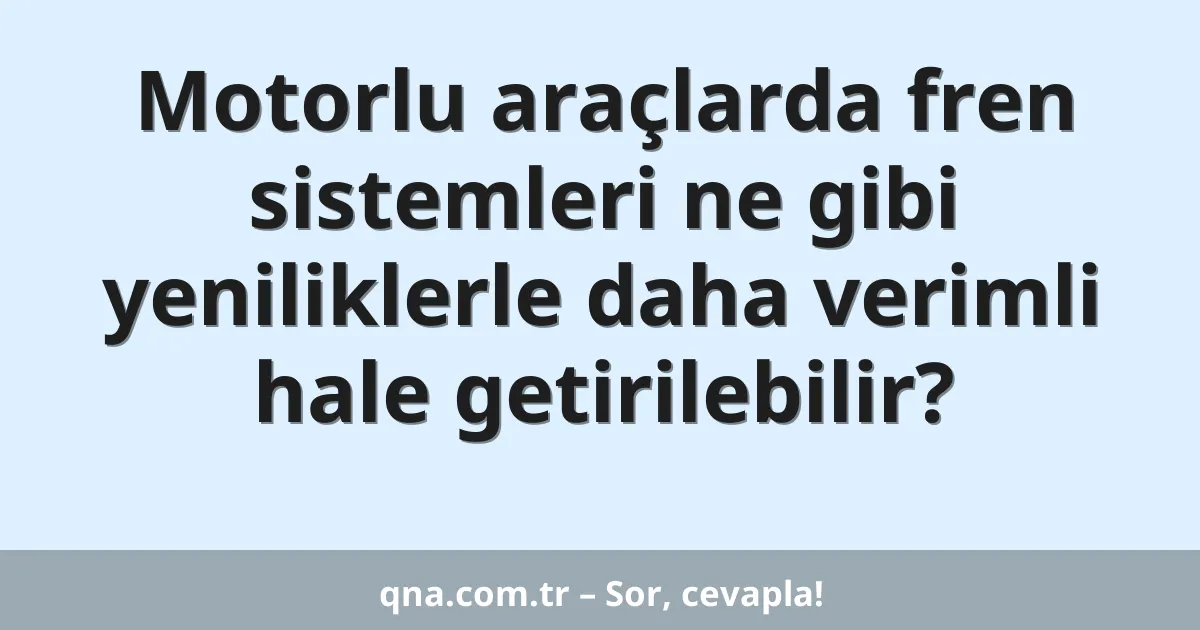 Motorlu araçlarda fren sistemleri ne gibi yeniliklerle daha verimli hale getirilebilir?

qna.com.tr – Sor, cevapla!